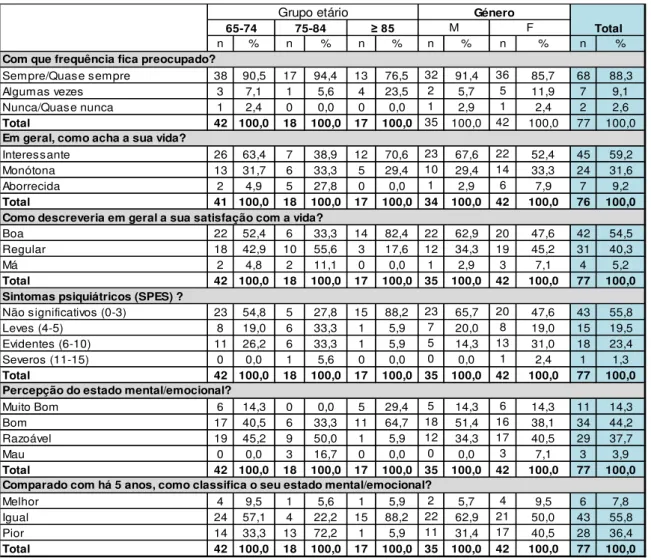 |  | Grupo etário |  |  |  |  |  | Género |  |  |  | Total |  |
|---|---|---|---|---|---|---|---|---|---|---|---|---|
|  | 65-74 |  | 75-84 |  | ≥ 85 |  | M |  | F |  |  |  |
|  | n | % | n | % | n | % | n | % | n | % | n | % |
| Com que frequência fica preocupado? |  |  |  |  |  |  |  |  |  |  |  |  |
| Sempre/Quase sempre | 38 | 90,5 | 17 | 94,4 | 13 | 76,5 | 32 | 91,4 | 36 | 85,7 | 68 | 88,3 |
| Algumas vezes | 3 | 7,1 | 1 | 5,6 | 4 | 23,5 | 2 | 5,7 | 5 | 11,9 | 7 | 9,1 |
| Nunca/Quase nunca | 1 | 2,4 | 0 | 0,0 | 0 | 0,0 | 1 | 2,9 | 1 | 2,4 | 2 | 2,6 |
| Total | 42 | 100,0 | 18 | 100,0 | 17 | 100,0 | 35 | 100,0 | 42 | 100,0 | 77 | 100,0 |
| Em geral, como acha a sua vida? |  |  |  |  |  |  |  |  |  |  |  |  |
| Interessante | 26 | 63,4 | 7 | 38,9 | 12 | 70,6 | 23 | 67,6 | 22 | 52,4 | 45 | 59,2 |
| Monótona | 13 | 31,7 | 6 | 33,3 | 5 | 29,4 | 10 | 29,4 | 14 | 33,3 | 24 | 31,6 |
| Aborrecida | 2 | 4,9 | 5 | 27,8 | 0 | 0,0 | 1 | 2,9 | 6 | 7,9 | 7 | 9,2 |
| Total | 41 | 100,0 | 18 | 100,0 | 17 | 100,0 | 34 | 100,0 | 42 | 100,0 | 76 | 100,0 |
| Como descreveria em geral a sua satisfação com a vida? |  |  |  |  |  |  |  |  |  |  |  |  |
| Boa | 22 | 52,4 | 6 | 33,3 | 14 | 82,4 | 22 | 62,9 | 20 | 47,6 | 42 | 54,5 |
| Regular | 18 | 42,9 | 10 | 55,6 | 3 | 17,6 | 12 | 34,3 | 19 | 45,2 | 31 | 40,3 |
| Má | 2 | 4,8 | 2 | 11,1 | 0 | 0,0 | 1 | 2,9 | 3 | 7,1 | 4 | 5,2 |
| Total | 42 | 100,0 | 18 | 100,0 | 17 | 100,0 | 35 | 100,0 | 42 | 100,0 | 77 | 100,0 |
| Sintomas psiquiátricos (SPES) ? |  |  |  |  |  |  |  |  |  |  |  |  |
| Não significativos (0-3) | 23 | 54,8 | 5 | 27,8 | 15 | 88,2 | 23 | 65,7 | 20 | 47,6 | 43 | 55,8 |
| Leves (4-5) | 8 | 19,0 | 6 | 33,3 | 1 | 5,9 | 7 | 20,0 | 8 | 19,0 | 15 | 19,5 |
| Evidentes (6-10) | 11 | 26,2 | 6 | 33,3 | 1 | 5,9 | 5 | 14,3 | 13 | 31,0 | 18 | 23,4 |
| Severos (11-15) | 0 | 0,0 | 1 | 5,6 | 0 | 0,0 | 0 | 0,0 | 1 | 2,4 | 1 | 1,3 |
| Total | 42 | 100,0 | 18 | 100,0 | 17 | 100,0 | 35 | 100,0 | 42 | 100,0 | 77 | 100,0 |
| Percepção do estado mental/emocional? |  |  |  |  |  |  |  |  |  |  |  |  |
| Muito Bom | 6 | 14,3 | 0 | 0,0 | 5 | 29,4 | 5 | 14,3 | 6 | 14,3 | 11 | 14,3 |
| Bom | 17 | 40,5 | 6 | 33,3 | 11 | 64,7 | 18 | 51,4 | 16 | 38,1 | 34 | 44,2 |
| Razoável | 19 | 45,2 | 9 | 50,0 | 1 | 5,9 | 12 | 34,3 | 17 | 40,5 | 29 | 37,7 |
| Mau | 0 | 0,0 | 3 | 16,7 | 0 | 0,0 | 0 | 0,0 | 3 | 7,1 | 3 | 3,9 |
| Total | 42 | 100,0 | 18 | 100,0 | 17 | 100,0 | 35 | 100,0 | 42 | 100,0 | 77 | 100,0 |
| Comparado com há 5 anos, como classifica o seu estado mental/emocional? |  |  |  |  |  |  |  |  |  |  |  |  |
| Melhor | 4 | 9,5 | 1 | 5,6 | 1 | 5,9 | 2 | 5,7 | 4 | 9,5 | 6 | 7,8 |
| Igual | 24 | 57,1 | 4 | 22,2 | 15 | 88,2 | 22 | 62,9 | 21 | 50,0 | 43 | 55,8 |
| Pior | 14 | 33,3 | 13 | 72,2 | 1 | 5,9 | 11 | 31,4 | 17 | 40,5 | 28 | 36,4 |
| Total | 42 | 100,0 | 18 | 100,0 | 17 | 100,0 | 35 | 100,0 | 42 | 100,0 | 77 | 100,0 |